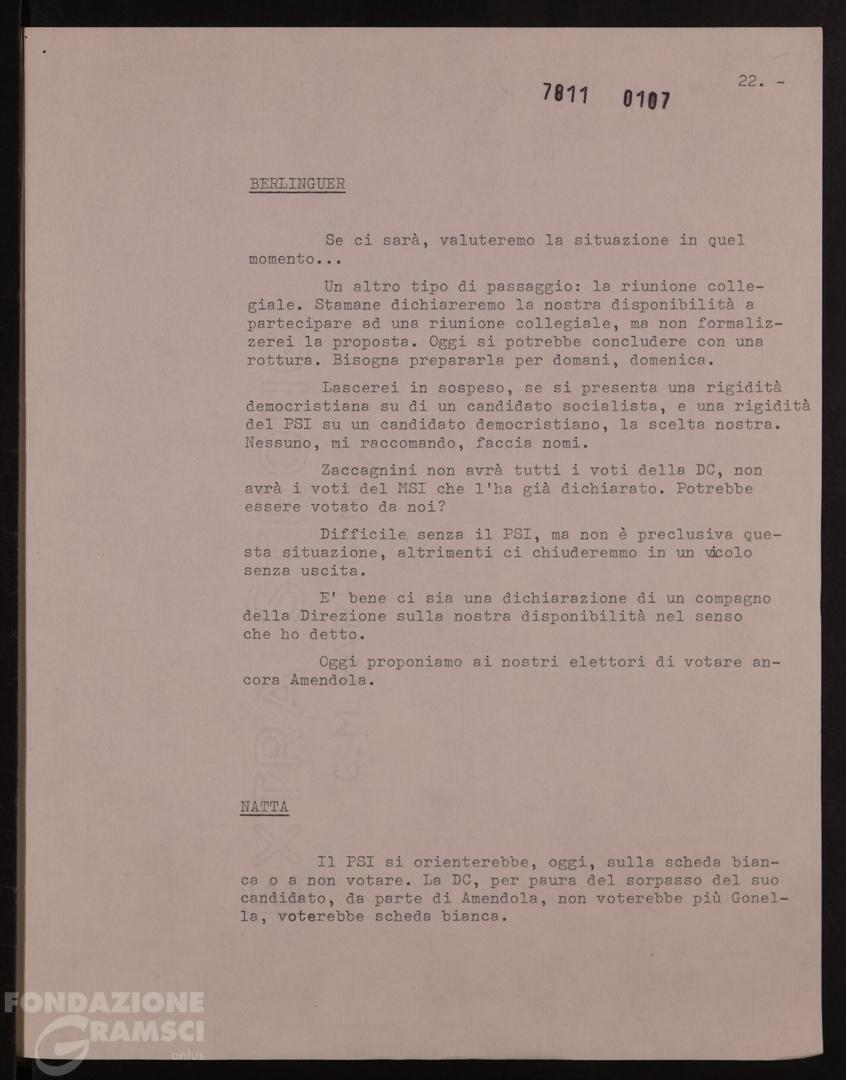 22. -

7811 0107

BERLINGUER

Se ci sarà, valuteremo la situazione in quel momento...

Un altro tipo di passaggio: la riunione collegiale. Stamane dichiareremo la nostra disponibilità a partecipare ad una riunione collegiale, ma non formalizzerei la proposta. Oggi si potrebbe concludere con una rottura. Bisogna prepararla per domani, domenica.

Lascerei in sospeso, se si presenta una rigidità democristiana su di un candidato socialista, e una rigidità del PSI su un candidato democristiano, la scelta nostra. Nessuno, mi raccomando, faccia nomi.

Zaccagnini non avrà tutti i voti della DC, non avrà i voti del MSI che l'ha già dichiarato. Potrebbe essere votato da noi?

Difficile senza il PSI, ma non è preclusiva questa situazione, altrimenti ci chiuderemmo in un vicolo senza uscita.

E' bene ci sia una dichiarazione di un compagno della Direzione sulla nostra disponibilità nel senso che ho detto.

Oggi proponiamo ai nostri elettori di votare ancora Amendola.

NATTA

Il PSI si orienterebbe, oggi, sulla scheda bianca o a non votare. La DC, per paura del sorpasso del suo candidato, da parte di Amendola, non voterebbe più Gonella, voterebbe scheda bianca.

FONDAZIONE GRAMSCI onlus